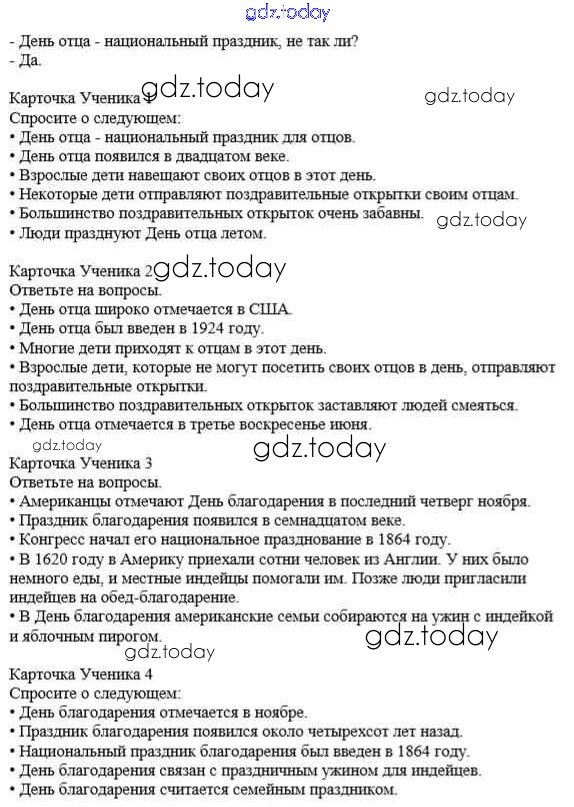 gdz.today

- День отца - национальный праздник, не так ли?
- Да.

Карточка Ученика 1 gdz.today gdz.today
Спросите о следующем:
• День отца - национальный праздник для отцов.
• День отца появился в двадцатом веке.
• Взрослые дети навещают своих отцов в этот день.
• Некоторые дети отправляют поздравительные открытки своим отцам.
• Большинство поздравительных открыток очень забавны. gdz.today
• Люди празднуют День отца летом.

Карточка Ученика 2 gdz.today
Ответьте на вопросы.
• День отца широко отмечается в США.
• День отца был введен в 1924 году.
• Многие дети приходят к отцам в этот день.
• Взрослые дети, которые не могут посетить своих отцов в день, отправляют поздравительные открытки.
• Большинство поздравительных открыток заставляют людей смеяться.
• День отца отмечается в третье воскресенье июня.
gdz.today gdz.today
Карточка Ученика 3
Ответьте на вопросы.
• Американцы отмечают День благодарения в последний четверг ноября.
• Праздник благодарения появился в семнадцатом веке.
• Конгресс начал его национальное празднование в 1864 году.
• В 1620 году в Америку приехали сотни человек из Англии. У них было немного еды, и местные индейцы помогали им. Позже люди пригласили индейцев на обед-благодарение.
• В День благодарения американские семьи собираются на ужин с индейкой и яблочным пирогом. gdz.today
gdz.today
Карточка Ученика 4
Спросите о следующем:
• День благодарения отмечается в ноябре.
• Праздник благодарения появился около четырехсот лет назад.
• Национальный праздник благодарения был введен в 1864 году.
• День благодарения связан с праздничным ужином для индейцев.
• День благодарения считается семейным праздником.